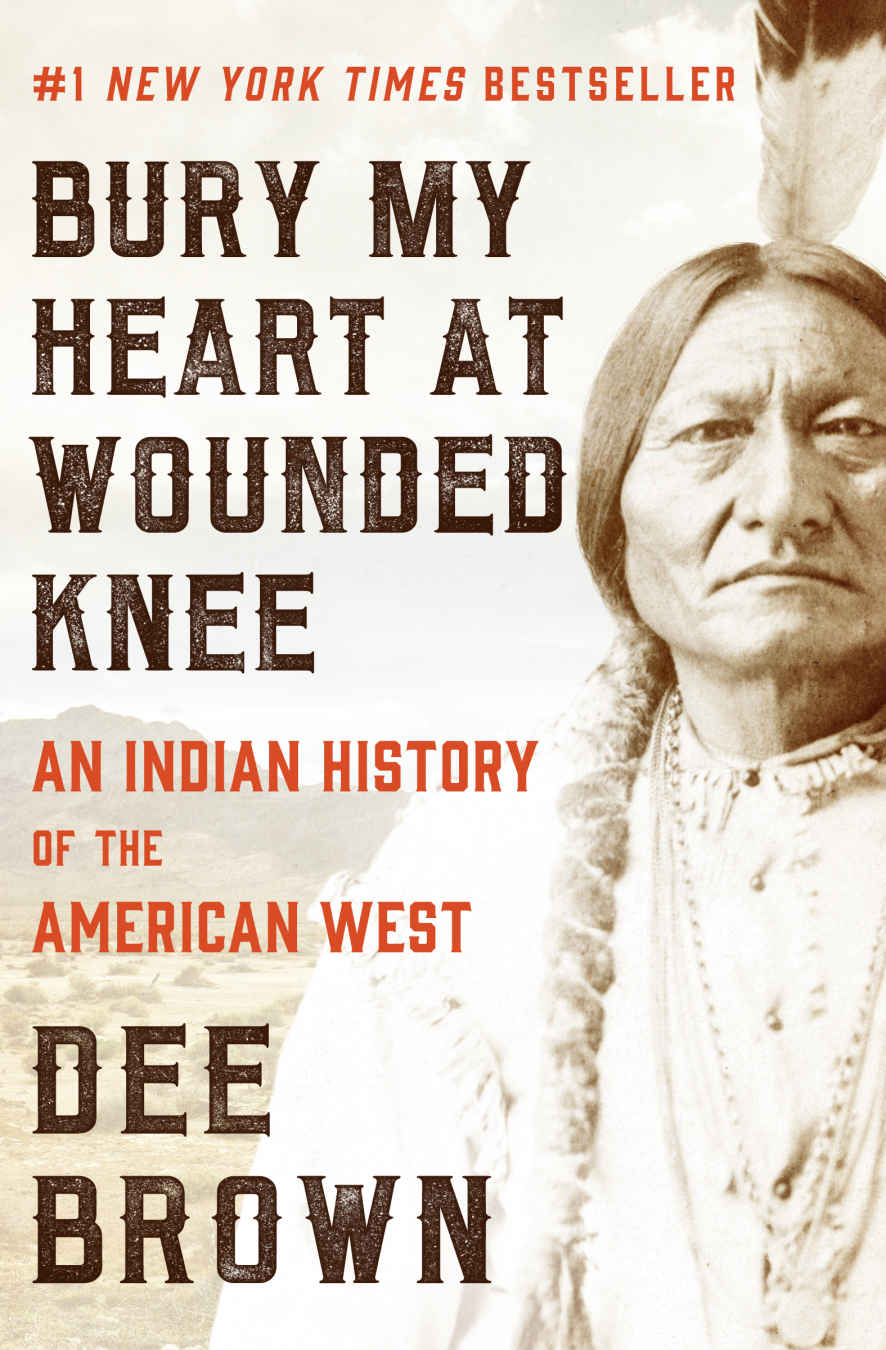 #1 NEW YORK TIMES BESTSELLER

BURY MY HEART AT WOUNDED KNEE

AN INDIAN HISTORY OF THE AMERICAN WEST

DEE BROWN